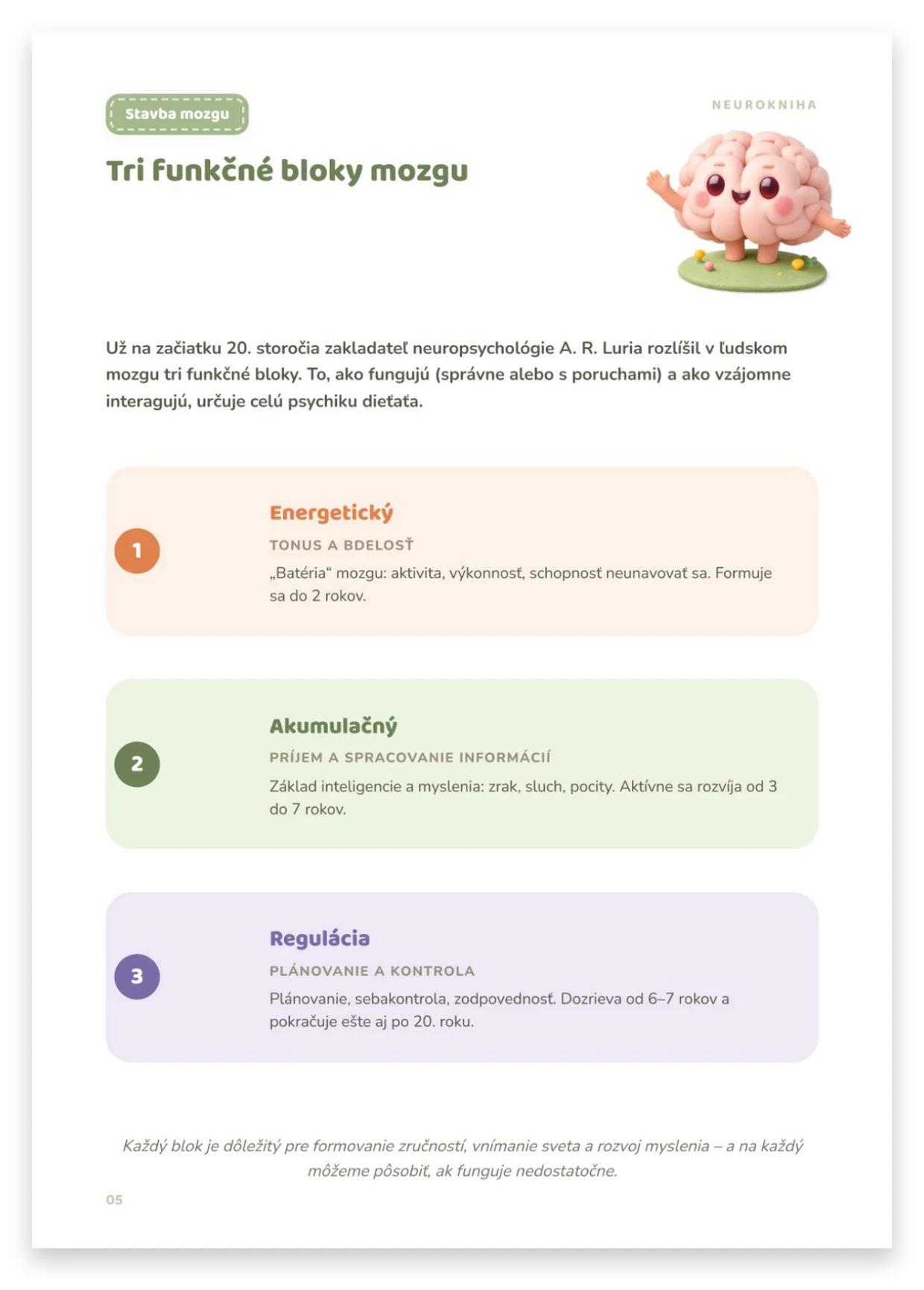 Stavba mozgu

NEUROKNIHA

Tri funkčné bloky mozgu

Už na začiatku 20. storočia zakladateľ neuropsychológie A. R. Luria rozlíšil v ľudskom mozgu tri funkčné bloky. To, ako fungujú (správne alebo s poruchami) a ako vzájomne interagujú, určuje celú psychiku dieťaťa.

1

Energetický

TONUS A BDELOSŤ

„Batéria“ mozgu: aktivita, výkonnosť, schopnosť neunavovať sa. Formuje sa do 2 rokov.

2

Akumulačný

PRÍJEM A SPRACOVANIE INFORMÁCIÍ

Základ inteligencie a myslenia: zrak, sluch, pocity. Aktívne sa rozvíja od 3 do 7 rokov.

3

Regulácia

PLÁNOVANIE A KONTROLA

Plánovanie, sebakontrola, zodpovednosť. Dozrieva od 6–7 rokov a pokračuje ešte aj po 20. roku.

Každý blok je dôležitý pre formovanie zručností, vnímanie sveta a rozvoj myslenia – a na každý môžeme pôsobiť, ak funguje nedostatočne.

05